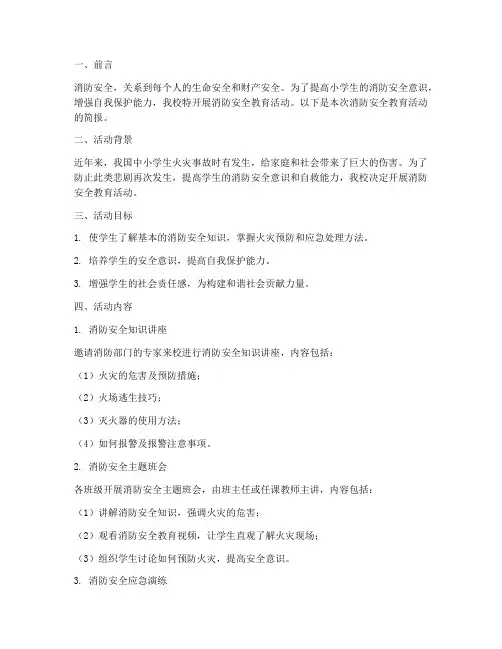 一、前言

消防安全，关系到每个人的生命安全和财产安全。为了提高小学生的消防安全意识，增强自我保护能力，我校特开展消防安全教育活动。以下是本次消防安全教育活动的简报。

二、活动背景

近年来，我国中小学生火灾事故时有发生，给家庭和社会带来了巨大的伤害。为了防止此类悲剧再次发生，提高学生的消防安全意识和自救能力，我校决定开展消防安全教育活动。

三、活动目标

1. 使学生了解基本的消防安全知识，掌握火灾预防和应急处理方法。

2. 培养学生的安全意识，提高自我保护能力。

3. 增强学生的社会责任感，为构建和谐社会贡献力量。

四、活动内容

1. 消防安全知识讲座

邀请消防部门的专家来校进行消防安全知识讲座，内容包括：

（1）火灾的危害及预防措施；

（2）火场逃生技巧；

（3）灭火器的使用方法；

（4）如何报警及报警注意事项。

2. 消防安全主题班会

各班级开展消防安全主题班会，由班主任或任课教师主讲，内容包括：

（1）讲解消防安全知识，强调火灾的危害；

（2）观看消防安全教育视频，让学生直观了解火灾现场；

（3）组织学生讨论如何预防火灾，提高安全意识。

3. 消防安全应急演练